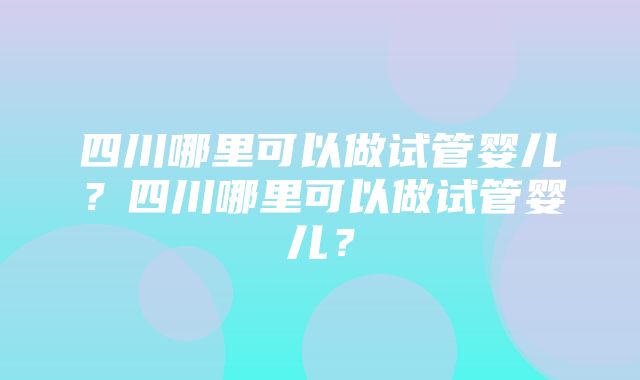 四川哪里可以做试管婴儿？四川哪里可以做试管婴儿？